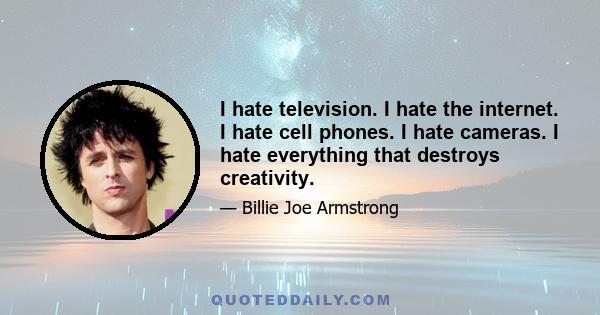 I hate television. I hate the internet. I hate cell phones. I hate cameras. I hate everything that destroys creativity.

— Billie Joe Armstrong

QUOTEDDAILY.COM